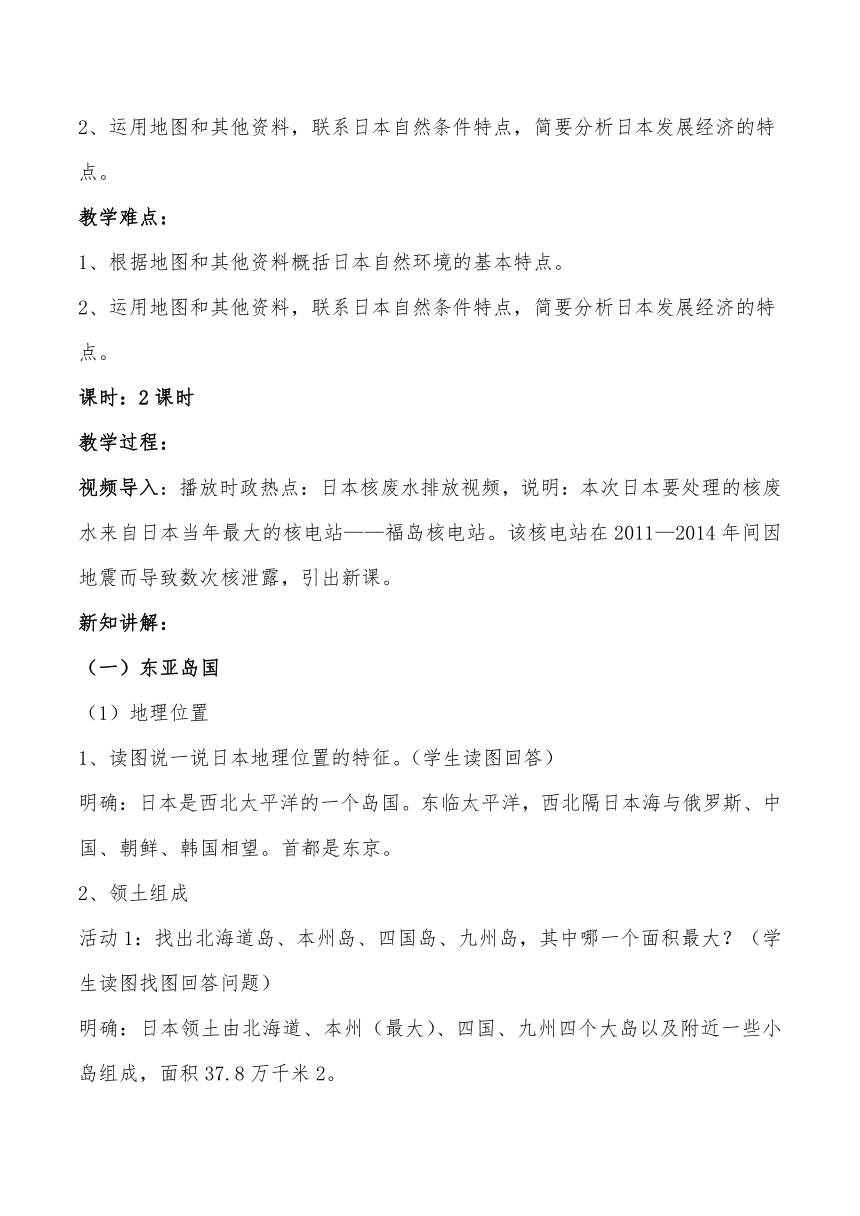 2、运用地图和其他资料，联系日本自然条件特点，简要分析日本发展经济的特点。

教学难点：

1、根据地图和其他资料概括日本自然环境的基本特点。

2、运用地图和其他资料，联系日本自然条件特点，简要分析日本发展经济的特点。

课时：2课时

教学过程：

视频导入：播放时政热点：日本核废水排放视频，说明：本次日本要处理的核废水来自日本当年最大的核电站——福岛核电站。该核电站在2011—2014年间因地震而导致数次核泄露，引出新课。

新知讲解：

（一）东亚岛国

（1）地理位置

1、读图说一说日本地理位置的特征。（学生读图回答）

明确：日本是西北太平洋的一个岛国。东临太平洋，西北隔日本海与俄罗斯、中国、朝鲜、韩国相望。首都是东京。

2、领土组成

活动1：找出北海道岛、本州岛、四国岛、九州岛，其中哪一个面积最大？（学生读图找图回答问题）

明确：日本领土由北海道、本州（最大）、四国、九州四个大岛以及附近一些小岛组成，面积37.8万千米2。